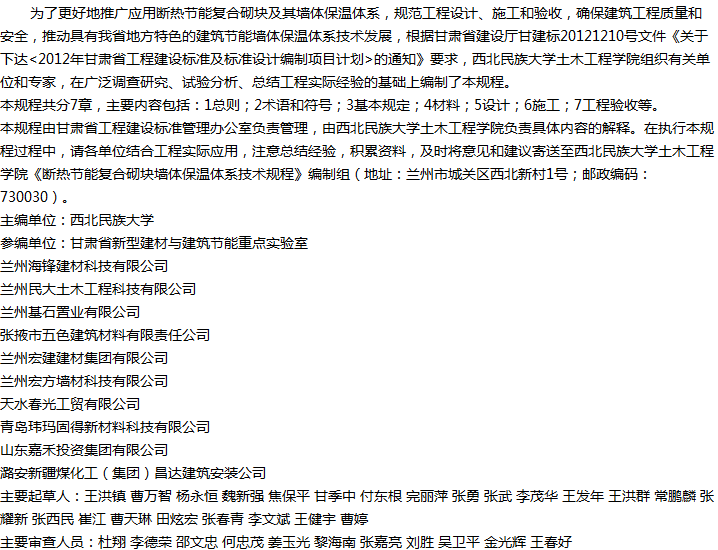 为了更好地推广应用断热节能复合砌块及其墙体保温体系，规范工程设计、施工和验收，确保建筑工程质量和安全，推动具有我省地方特色的建筑节能墙体保温体系技术发展，根据甘肃省建设厅甘建标20121210号文件《关于下达<2012年甘肃省工程建设标准及标准设计编制项目计划>的通知》要求，西北民族大学土木工程学院组织有关单位和专家，在广泛调查研究、试验分析、总结工程实际经验的基础上编制了本规程。

本规程共分7章，主要内容包括：1总则；2术语和符号；3基本规定；4材料；5设计；6施工；7工程验收等。

本规程由甘肃省工程建设标准管理办公室负责管理，由西北民族大学土木工程学院负责具体内容的解释。在执行本规程过程中，请各单位结合工程实际应用，注意总结经验，积累资料，及时将意见和建议寄送至西北民族大学土木工程学院《断热节能复合砌块墙体保温体系技术规程》编制组（地址：兰州市城关区西北新村1号；邮政编码：730030）。

主编单位：西北民族大学

参编单位：甘肃省新型建材与建筑节能重点实验室

兰州海锋建材科技有限公司

兰州民大土木工程科技有限公司

兰州基石置业有限公司

张掖市五色建筑材料有限责任公司

兰州宏建建材集团有限公司

兰州宏方墙材科技有限公司

天水春光工贸有限公司

青岛玮玛固得新材料科技有限公司

山东嘉禾投资集团有限公司

潞安新疆煤化工（集团）昌达建筑安装公司

主要起草人：王洪镇 曹万智 杨永恒 魏新强 焦保平 甘季中 付东根 完丽萍 张勇 张武 李茂华 王发年 王洪群 常鹏麟 张耀新 张西民 崔江 曹天琳 田炫宏 张春青 李文斌 王健宇 曹婷

主要审查人员：杜翔 李德荣 邵文忠 何忠茂 姜玉光 黎海南 张嘉亮 刘胜 吴卫平 金光辉 王春好